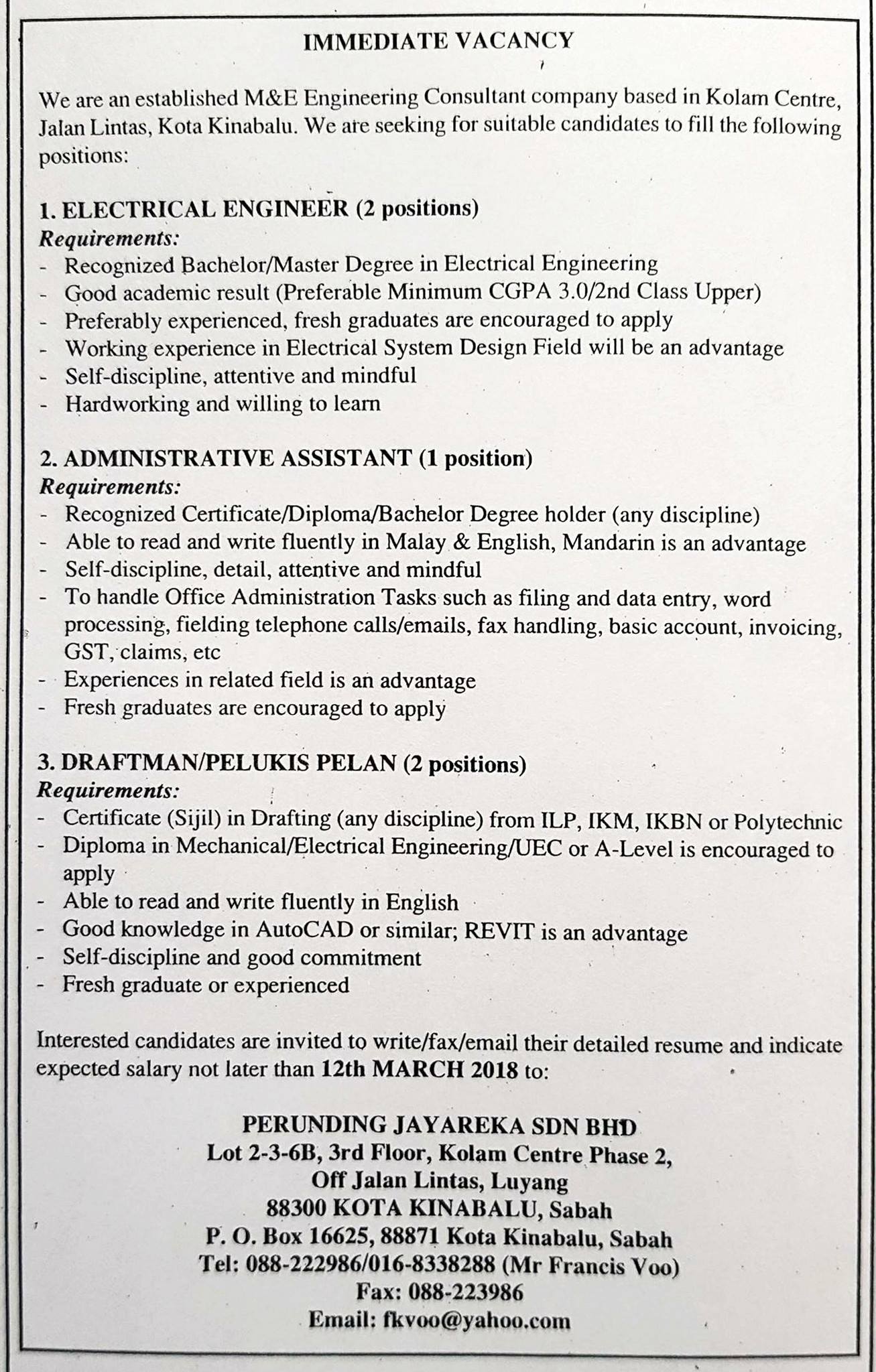 IMMEDIATE VACANCY

We are an established M&E Engineering Consultant company based in Kolam Centre, Jalan Lintas, Kota Kinabalu. We are seeking for suitable candidates to fill the following positions:

1. ELECTRICAL ENGINEER (2 positions)
Requirements:
- Recognized Bachelor/Master Degree in Electrical Engineering
- Good academic result (Preferable Minimum CGPA 3.0/2nd Class Upper)
- Preferably experienced, fresh graduates are encouraged to apply
- Working experience in Electrical System Design Field will be an advantage
- Self-discipline, attentive and mindful
- Hardworking and willing to learn

2. ADMINISTRATIVE ASSISTANT (1 position)
Requirements:
- Recognized Certificate/Diploma/Bachelor Degree holder (any discipline)
- Able to read and write fluently in Malay & English, Mandarin is an advantage
- Self-discipline, detail, attentive and mindful
- To handle Office Administration Tasks such as filing and data entry, word processing, fielding telephone calls/emails, fax handling, basic account, invoicing, GST, claims, etc
- Experiences in related field is an advantage
- Fresh graduates are encouraged to apply

3. DRAFTMAN/PELUKIS PELAN (2 positions)
Requirements:
- Certificate (Sijil) in Drafting (any discipline) from ILP, IKM, IKBN or Polytechnic
- Diploma in Mechanical/Electrical Engineering/UEC or A-Level is encouraged to apply
- Able to read and write fluently in English
- Good knowledge in AutoCAD or similar; REVIT is an advantage
- Self-discipline and good commitment
- Fresh graduate or experienced

Interested candidates are invited to write/fax/email their detailed resume and indicate expected salary not later than 12th MARCH 2018 to:

PERUNDING JAYAREKA SDN BHD
Lot 2-3-6B, 3rd Floor, Kolam Centre Phase 2,
Off Jalan Lintas, Luyang
88300 KOTA KINABALU, Sabah
P. O. Box 16625, 88871 Kota Kinabalu, Sabah
Tel: 088-222986/016-8338288 (Mr Francis Voo)
Fax: 088-223986
Email: fkvoo@yahoo.com